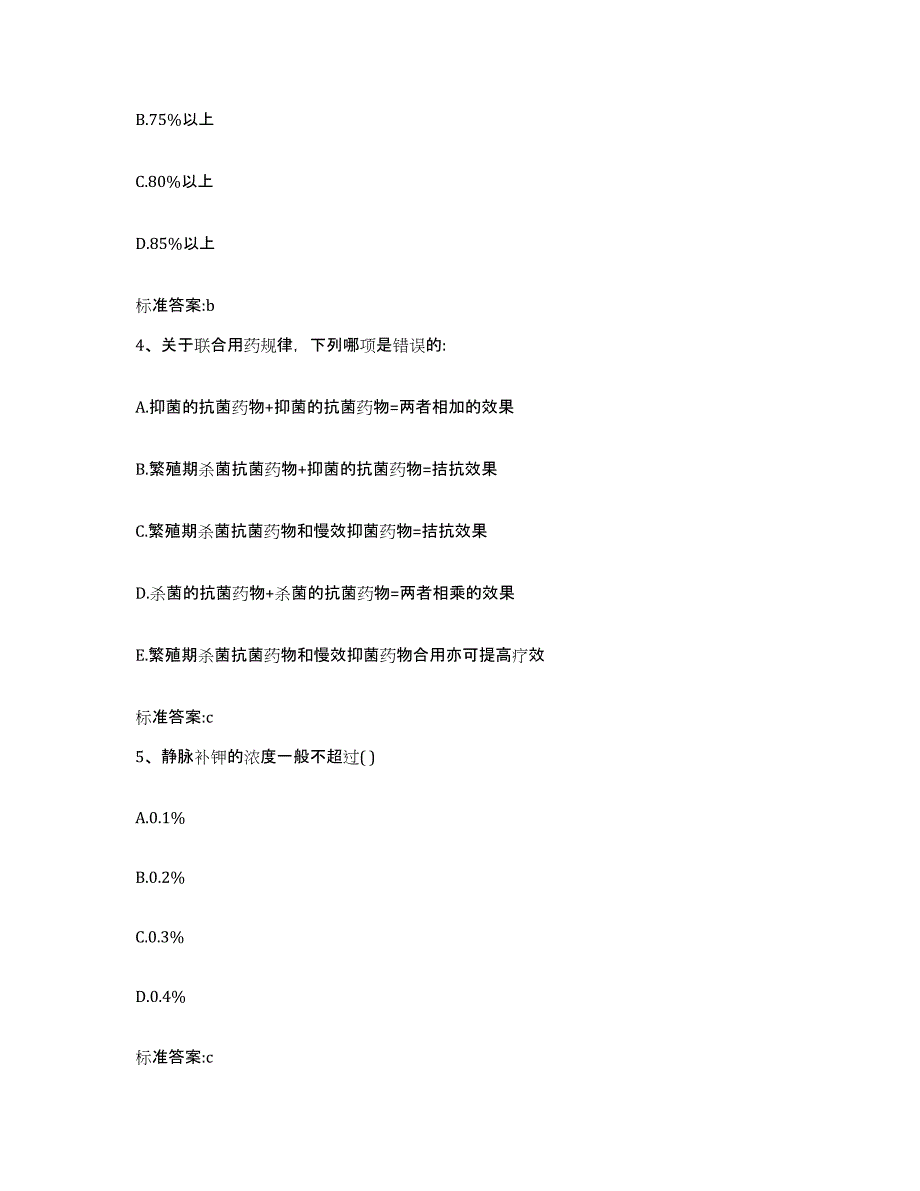 B.75%以上

C.80%以上

D.85%以上

标准答案:b

4、关于联合用药规律，下列哪项是错误的:

A.抑菌的抗菌药物+抑菌的抗菌药物=两者相加的效果

B.繁殖期杀菌抗菌药物+抑菌的抗菌药物=拮抗效果

C.繁殖期杀菌抗菌药物和慢效抑菌药物=拮抗效果

D.杀菌的抗菌药物+杀菌的抗菌药物=两者相乘的效果

E.繁殖期杀菌抗菌药物和慢效抑菌药物合用亦可提高疗效

标准答案:c

5、静脉补钾的浓度一般不超过( )

A.0.1%

B.0.2%

C.0.3%

D.0.4%

标准答案:c